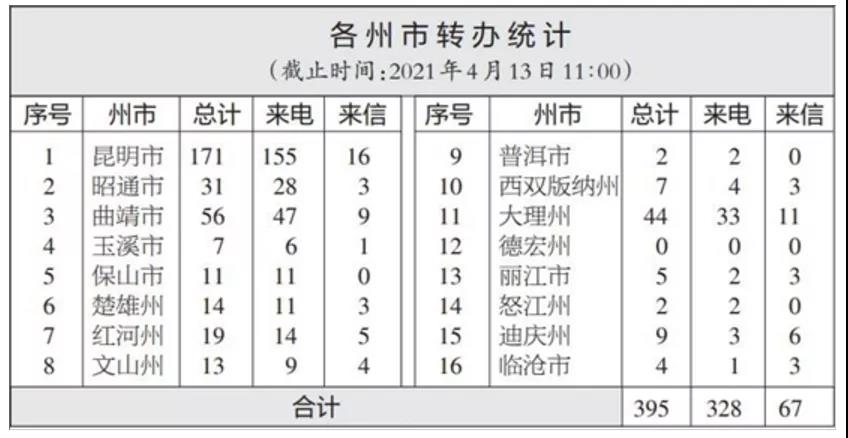 各州市转办统计

（截止时间:2021年4月13日11:00）

| 序号 | 州市 | 总计 | 来电 | 来信 | 序号 | 州市 | 总计 | 来电 | 来信 |
|---|---|---|---|---|---|---|---|---|---|
| 1 | 昆明市 | 171 | 155 | 16 | 9 | 普洱市 | 2 | 2 | 0 |
| 2 | 昭通市 | 31 | 28 | 3 | 10 | 西双版纳州 | 7 | 4 | 3 |
| 3 | 曲靖市 | 56 | 47 | 9 | 11 | 大理州 | 44 | 33 | 11 |
| 4 | 玉溪市 | 7 | 6 | 1 | 12 | 德宏州 | 0 | 0 | 0 |
| 5 | 保山市 | 11 | 11 | 0 | 13 | 丽江市 | 5 | 2 | 3 |
| 6 | 楚雄州 | 14 | 11 | 3 | 14 | 怒江州 | 2 | 2 | 0 |
| 7 | 红河州 | 19 | 14 | 5 | 15 | 迪庆州 | 9 | 3 | 6 |
| 8 | 文山州 | 13 | 9 | 4 | 16 | 临沧市 | 4 | 1 | 3 |
| 合计 |  |  |  |  |  |  | 395 | 328 | 67 |